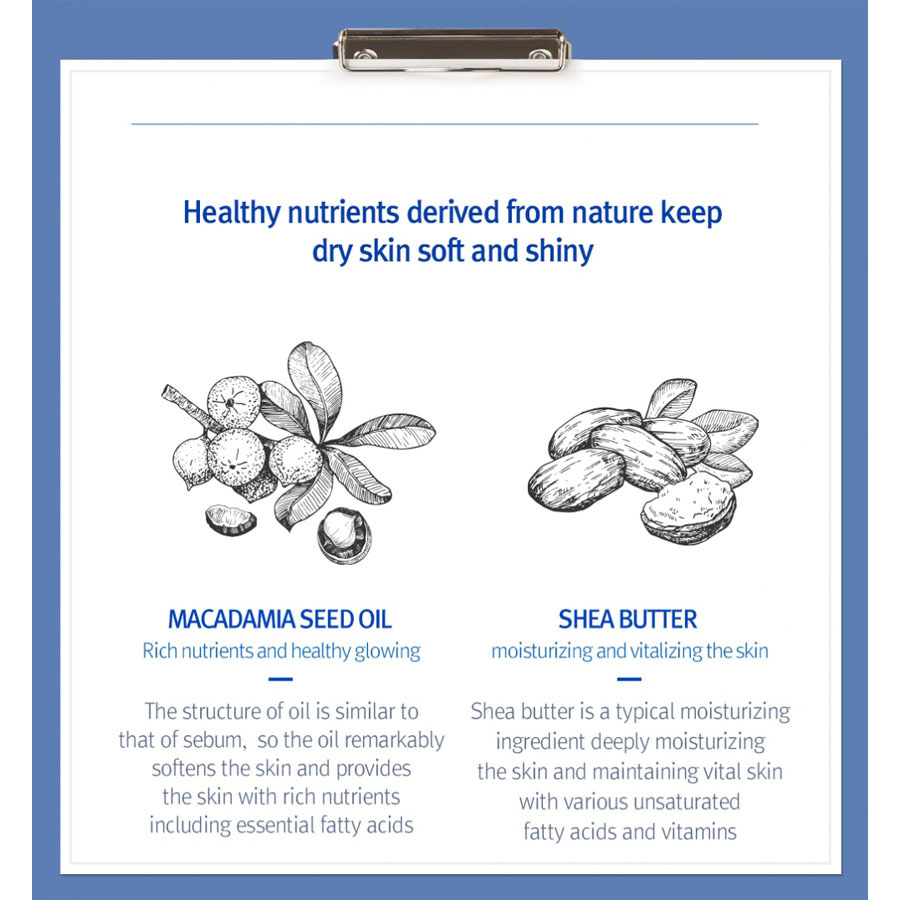 Healthy nutrients derived from nature keep dry skin soft and shiny

MACADAMIA SEED OIL

Rich nutrients and healthy glowing

The structure of oil is similar to that of sebum, so the oil remarkably softens the skin and provides the skin with rich nutrients including essential fatty acids

SHEA BUTTER

moisturizing and vitalizing the skin

Shea butter is a typical moisturizing ingredient deeply moisturizing the skin and maintaining vital skin with various unsaturated fatty acids and vitamins